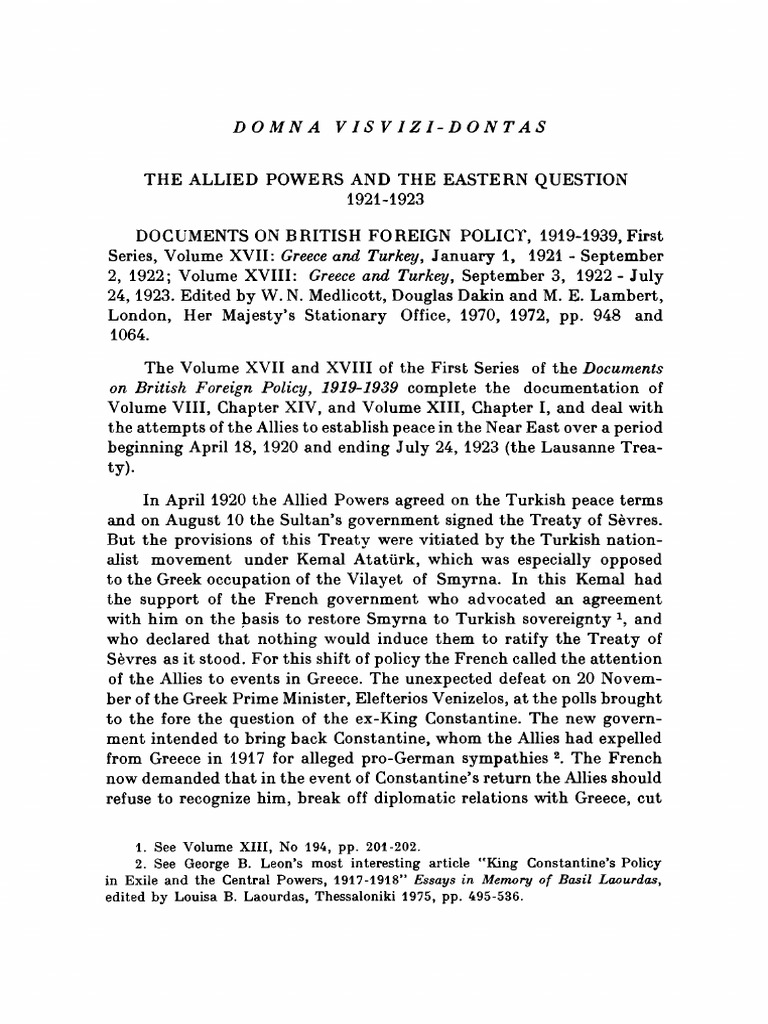 DOMNA VISVIZI-DONTAS

THE ALLIED POWERS AND THE EASTERN QUESTION
1921-1923

DOCUMENTS ON BRITISH FOREIGN POLICY, 1919-1939, First Series, Volume XVII: Greece and Turkey, January 1, 1921 - September 2, 1922; Volume XVIII: Greece and Turkey, September 3, 1922 - July 24, 1923. Edited by W. N. Medlicott, Douglas Dakin and M. E. Lambert, London, Her Majesty's Stationary Office, 1970, 1972, pp. 948 and 1064.

The Volume XVII and XVIII of the First Series of the Documents on British Foreign Policy, 1919-1939 complete the documentation of Volume VIII, Chapter XIV, and Volume XIII, Chapter I, and deal with the attempts of the Allies to establish peace in the Near East over a period beginning April 18, 1920 and ending July 24, 1923 (the Lausanne Treaty).

In April 1920 the Allied Powers agreed on the Turkish peace terms and on August 10 the Sultan's government signed the Treaty of Sèvres. But the provisions of this Treaty were vitiated by the Turkish nationalist movement under Kemal Atatürk, which was especially opposed to the Greek occupation of the Vilayet of Smyrna. In this Kemal had the support of the French government who advocated an agreement with him on the basis to restore Smyrna to Turkish sovereignty $^{1}$, and who declared that nothing would induce them to ratify the Treaty of Sèvres as it stood. For this shift of policy the French called the attention of the Allies to events in Greece. The unexpected defeat on 20 November of the Greek Prime Minister, Elefterios Venizelos, at the polls brought to the fore the question of the ex-King Constantine. The new government intended to bring back Constantine, whom the Allies had expelled from Greece in 1917 for alleged pro-German sympathies $^{2}$. The French now demanded that in the event of Constantine's return the Allies should refuse to recognize him, break off diplomatic relations with Greece, cut

1. See Volume XIII, No 194, pp. 201-202.
2. See George B. Leon's most interesting article "King Constantine's Policy in Exile and the Central Powers, 1917-1918" Essays in Memory of Basil Laourdas, edited by Louisa B. Laourdas, Thessaloniki 1975, pp. 495-536.